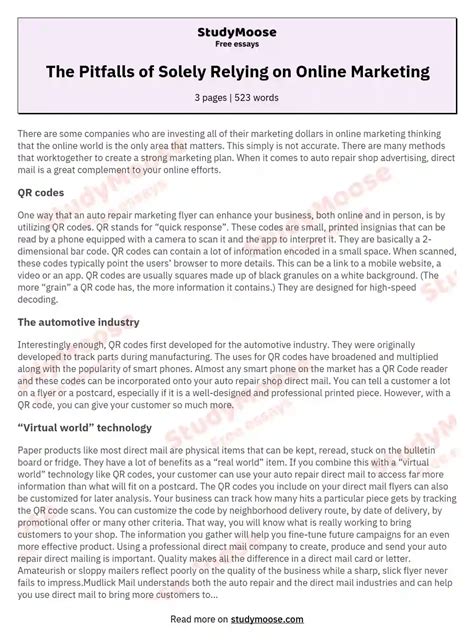 StudyMoose
Free essays

The Pitfalls of Solely Relying on Online Marketing

3 pages | 523 words

There are some companies who are investing all of their marketing dollars in online marketing thinking that the online world is the only area that matters. This simply is not accurate. There are many methods that worktogether to create a strong marketing plan. When it comes to auto repair shop advertising, direct mail is a great complement to your online efforts.

QR codes

One way that an auto repair marketing flyer can enhance your business, both online and in person, is by utilizing QR codes. QR stands for "quick response". These codes are small, printed insignias that can be read by a phone equipped with a camera to scan it and the app to interpret it. They are basically a 2-dimensional bar code. QR codes can contain a lot of information encoded in a small space. When scanned, these codes typically point the users' browser to more details. This can be a link to a mobile website, a video or an app. QR codes are usually squares made up of black granules on a white background. (The more "grain" a QR code has, the more information it contains.) They are designed for high-speed decoding.

The automotive industry

Interestingly enough, QR codes first developed for the automotive industry. They were originally developed to track parts during manufacturing. The uses for QR codes have broadened and multiplied along with the popularity of smart phones. Almost any smart phone on the market has a QR Code reader and these codes can be incorporated onto your auto repair shop direct mail. You can tell a customer a lot on a flyer or a postcard, especially if it is a well-designed and professional printed piece. However, with a QR code, you can give your customer so much more.

"Virtual world" technology

Paper products like most direct mail are physical items that can be kept, reread, stuck on the bulletin board or fridge. They have a lot of benefits as a "real world" item. If you combine this with a "virtual world" technology like QR codes, your customer can use your auto repair direct mail to access far more information than what will fit on a postcard. The QR codes you include on your direct mail flyers can also be customized for later analysis. Your business can track how many hits a particular piece gets by tracking the QR code scans. You can customize the code by neighborhood delivery route, by date of delivery, by promotional offer or many other criteria. That way, you will know what is really working to bring customers to your shop. The information you gather will help you fine-tune future campaigns for an even more effective product. Using a professional direct mail company to create, produce and send your auto repair direct mailing is important. Quality makes all the difference in a direct mail card or letter. Amateurish or sloppy mailers reflect poorly on the quality of the business while a sharp, slick flyer never fails to impress.Mudlick Mail understands both the auto repair and the direct mail industries and can help you use direct mail to bring more customers to...

Read more on studymoose.com